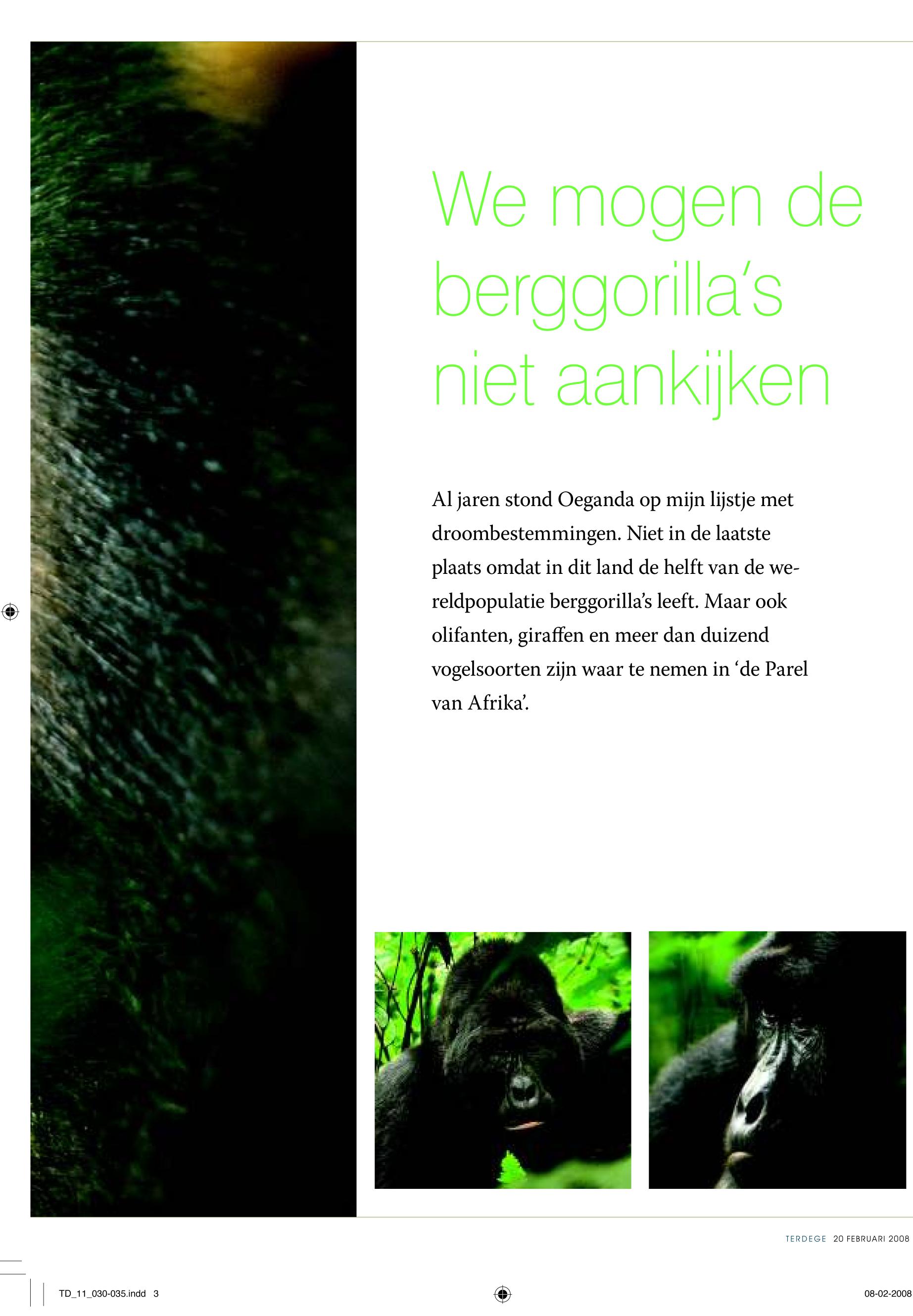 We mogen de berggorilla's niet aankijken

Al jaren stond Oeganda op mijn lijstje met droombestemmingen. Niet in de laatste plaats omdat in dit land de helft van de wereldpopulatie berggorilla's leeft. Maar ook olifanten, giraffen en meer dan duizend vogelsoorten zijn waar te nemen in 'de Parel van Afrika'.

TERDEGE 20 FEBRUARI 2008

TD_11_030-035.indd 3

08-02-2008